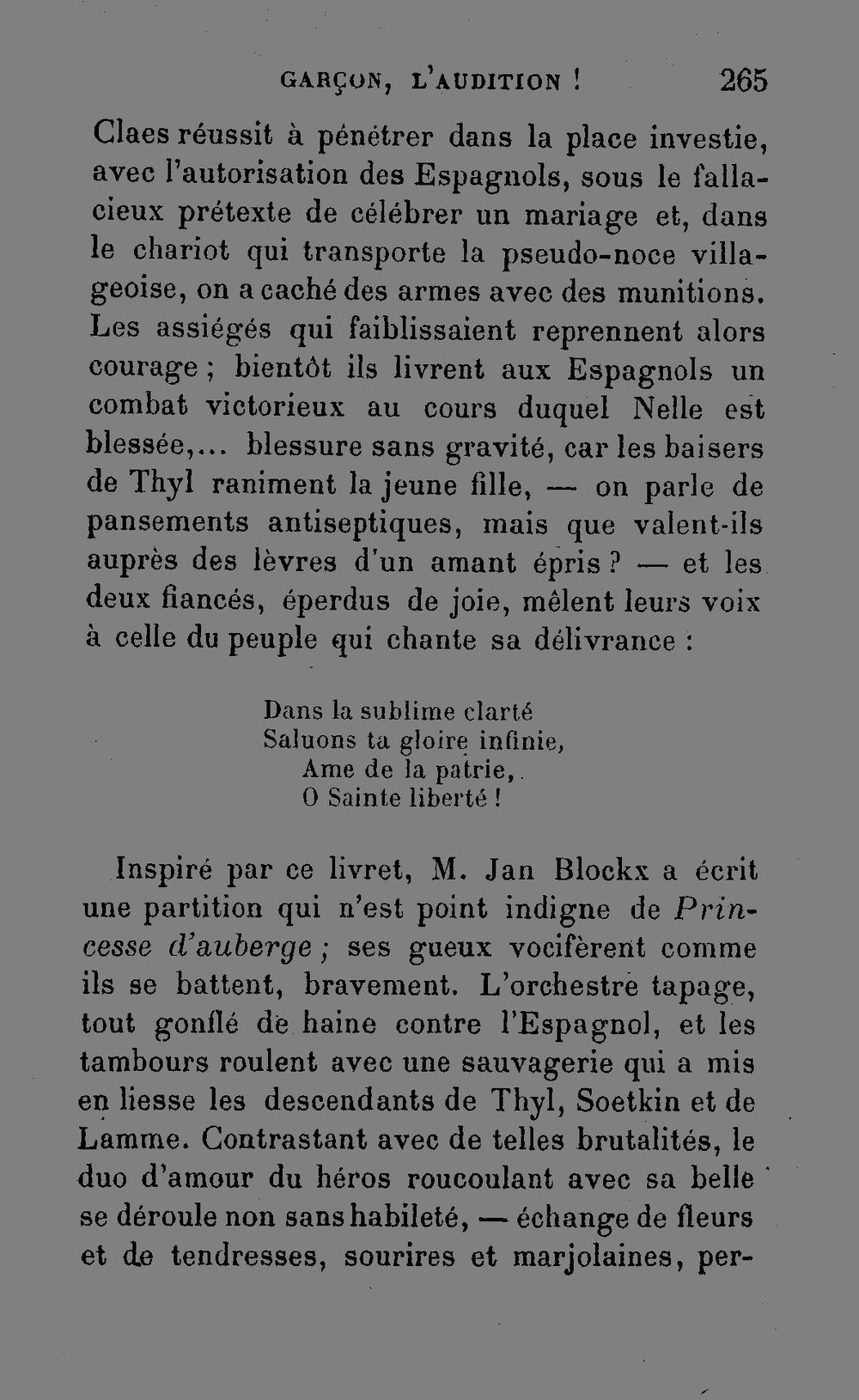 GARÇON, L'AUDITION ! 265

Claes réussit à pénétrer dans la place investie, avec l'autorisation des Espagnols, sous le fallacieux prétexte de célébrer un mariage et, dans le chariot qui transporte la pseudo-noce villageoise, on a caché des armes avec des munitions. Les assiégés qui faiblissaient reprennent alors courage ; bientôt ils livrent aux Espagnols un combat victorieux au cours duquel Nelle est blessée,... blessure sans gravité, car les baisers de Thyl raniment la jeune fille, — on parle de pansements antiseptiques, mais que valent-ils auprès des lèvres d'un amant épris ? — et les deux fiancés, éperdus de joie, mêlent leurs voix à celle du peuple qui chante sa délivrance :

Dans la sublime clarté
Saluons ta gloire infinie,
Ame de la patrie,
O Sainte liberté !

Inspiré par ce livret, M. Jan Blockx a écrit une partition qui n'est point indigne de Princesse d'auberge ; ses gueux vocifèrent comme ils se battent, bravement. L'orchestre tapage, tout gonflé de haine contre l'Espagnol, et les tambours roulent avec une sauvagerie qui a mis en liesse les descendants de Thyl, Soetkin et de Lamme. Contrastant avec de telles brutalités, le duo d'amour du héros roucoulant avec sa belle se déroule non sans habileté, — échange de fleurs et de tendresses, sourires et marjolaines, per-